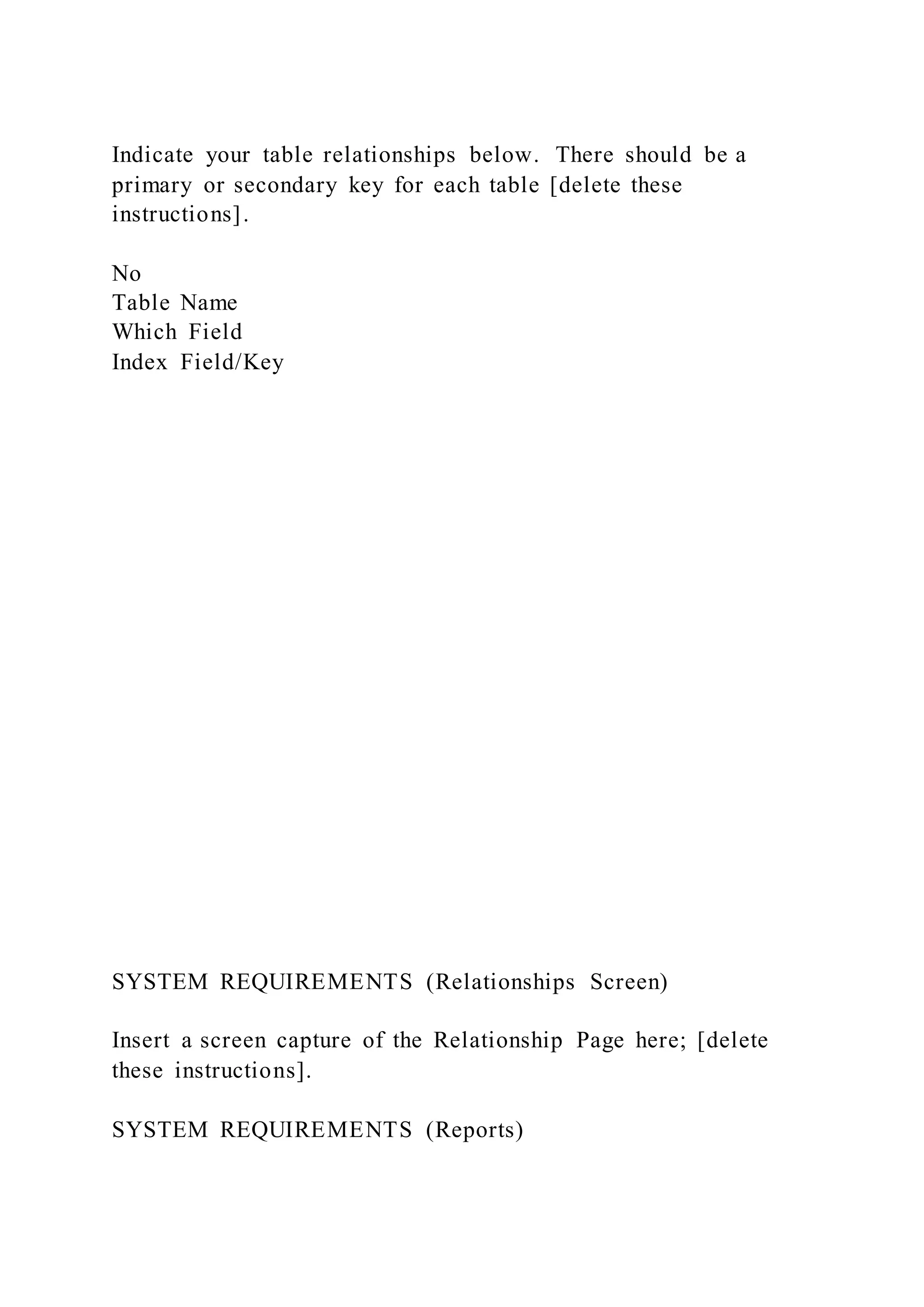 Indicate your table relationships below. There should be a primary or secondary key for each table [delete these instructions].

No
Table Name
Which Field
Index Field/Key

SYSTEM REQUIREMENTS (Relationships Screen)

Insert a screen capture of the Relationship Page here; [delete these instructions].

SYSTEM REQUIREMENTS (Reports)